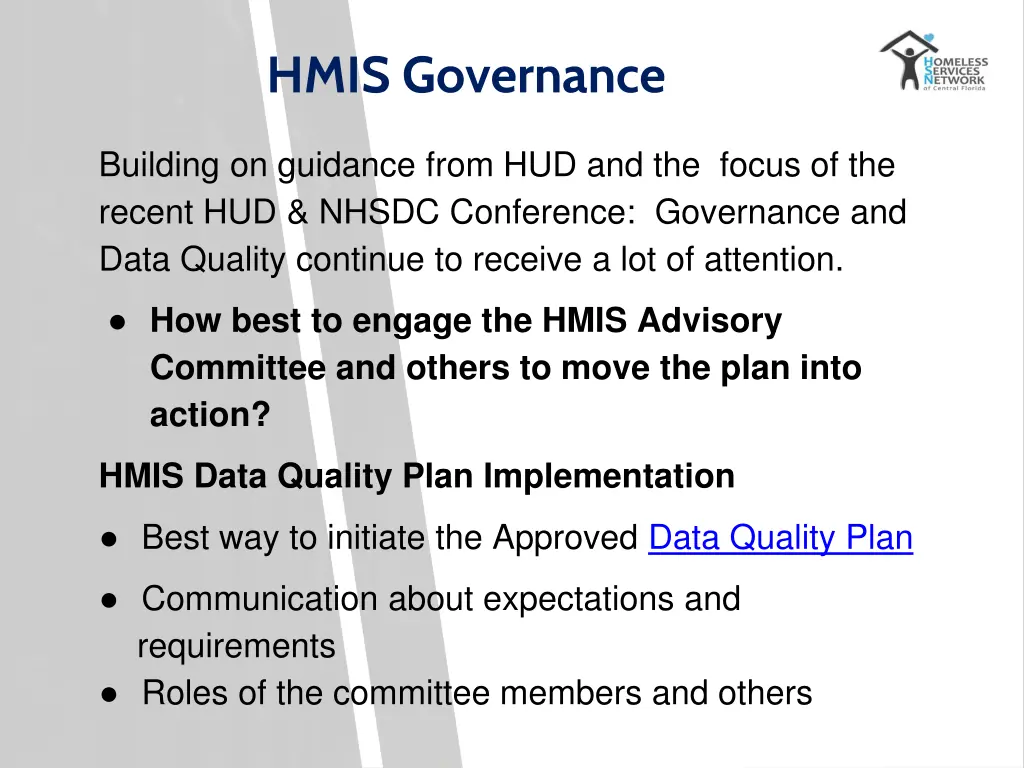 HMIS Governance

HOMELESS SERVICES NETWORK of Central Florida

Building on guidance from HUD and the focus of the recent HUD & NHSDC Conference: Governance and Data Quality continue to receive a lot of attention.

● How best to engage the HMIS Advisory Committee and others to move the plan into action?

HMIS Data Quality Plan Implementation

● Best way to initiate the Approved Data Quality Plan

● Communication about expectations and requirements
● Roles of the committee members and others